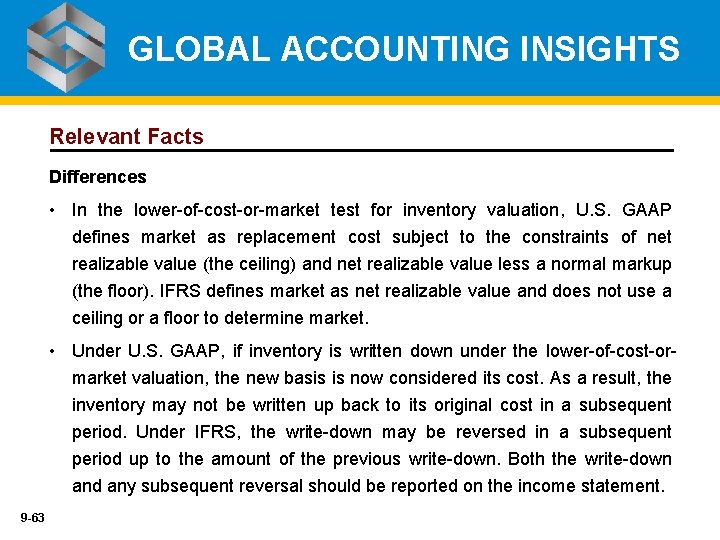 GLOBAL ACCOUNTING INSIGHTS

Relevant Facts

Differences

• In the lower-of-cost-or-market test for inventory valuation, U.S. GAAP defines market as replacement cost subject to the constraints of net realizable value (the ceiling) and net realizable value less a normal markup (the floor). IFRS defines market as net realizable value and does not use a ceiling or a floor to determine market.

• Under U.S. GAAP, if inventory is written down under the lower-of-cost-or-market valuation, the new basis is now considered its cost. As a result, the inventory may not be written up back to its original cost in a subsequent period. Under IFRS, the write-down may be reversed in a subsequent period up to the amount of the previous write-down. Both the write-down and any subsequent reversal should be reported on the income statement.

9-63